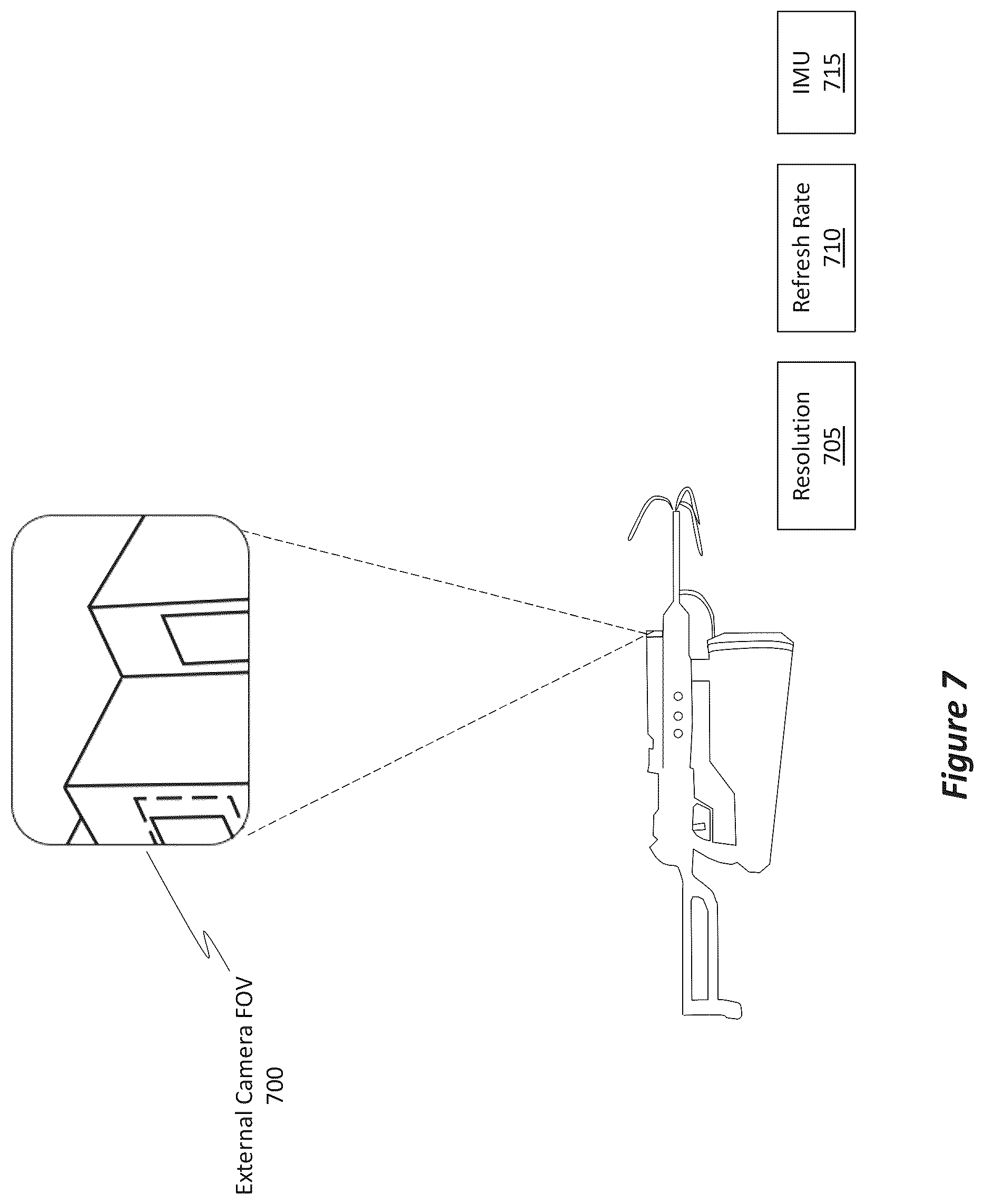 External Camera FOV
700

Resolution
705

Refresh Rate
710

IMU
715

Figure 7